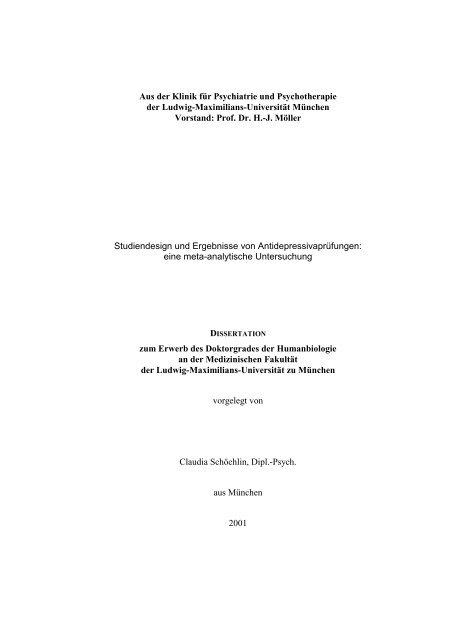 Aus der Klinik für Psychiatrie und Psychotherapie
der Ludwig-Maximilians-Universität München
Vorstand: Prof. Dr. H.-J. Möller

Studiendesign und Ergebnisse von Antidepressivaprüfungen:
eine meta-analytische Untersuchung

DISSERTATION
zum Erwerb des Doktorgrades der Humanbiologie
an der Medizinischen Fakultät
der Ludwig-Maximilians-Universität zu München

vorgelegt von

Claudia Schöchlin, Dipl.-Psych.

aus München

2001